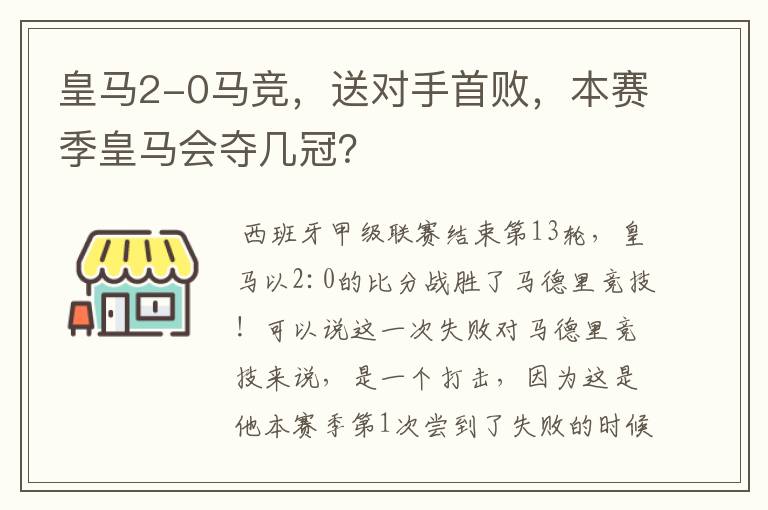 皇马2-0马竞，送对手首败，本赛季皇马会夺几冠？

西班牙甲级联赛结束第13轮，皇马以2：0的比分战胜了马德里竞技！可以说这一次失败对马德里竞技来说，是一个打击，因为这是他本赛季第1次尝到了失败的时候